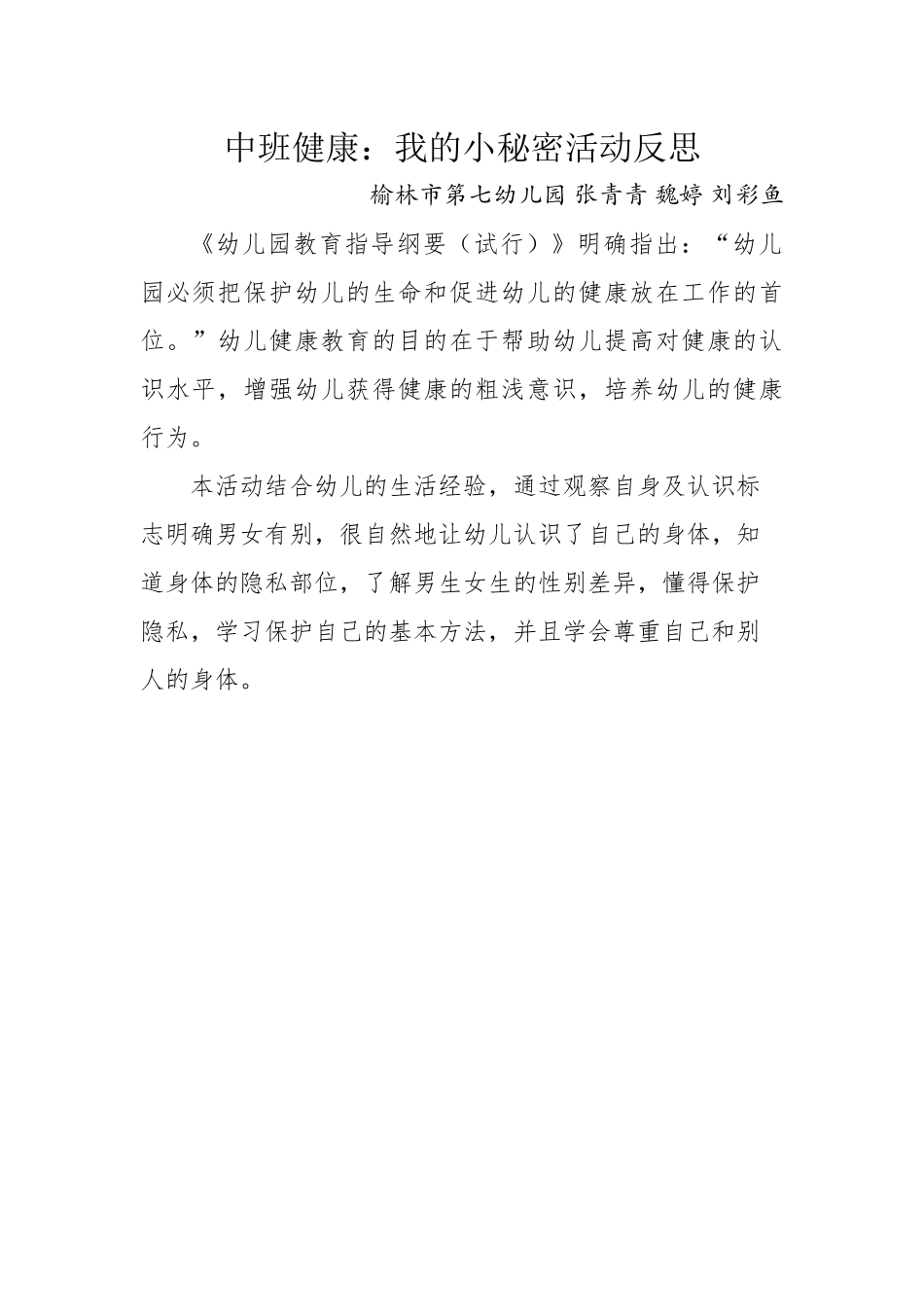 中班健康：我的小秘密活动反思

榆林市第七幼儿园 张青青 魏婷 刘彩鱼

《幼儿园教育指导纲要（试行）》明确指出：“幼儿园必须把保护幼儿的生命和促进幼儿的健康放在工作的首位。”幼儿健康教育的目的在于帮助幼儿提高对健康的认识水平，增强幼儿获得健康的粗浅意识，培养幼儿的健康行为。

本活动结合幼儿的生活经验，通过观察自身及认识标志明确男女有别，很自然地让幼儿认识了自己的身体，知道身体的隐私部位，了解男生女生的性别差异，懂得保护隐私，学习保护自己的基本方法，并且学会尊重自己和别人的身体。